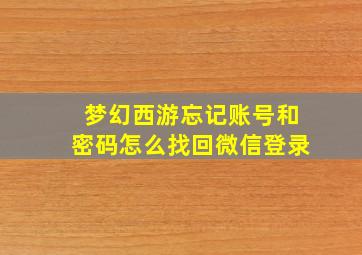 梦幻西游忘记账号和密码怎么找回微信登录